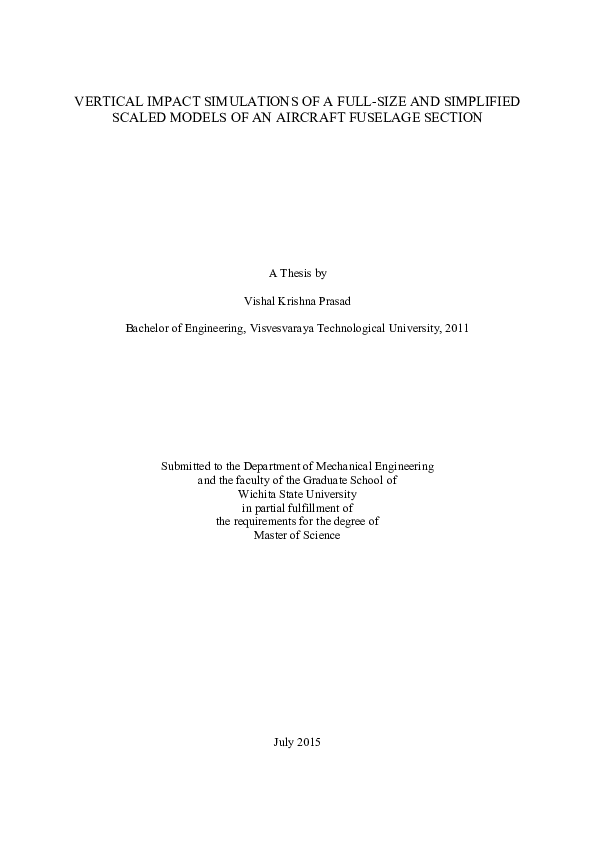 VERTICAL IMPACT SIMULATIONS OF A FULL-SIZE AND SIMPLIFIED SCALED MODELS OF AN AIRCRAFT FUSELAGE SECTION

A Thesis by

Vishal Krishna Prasad

Bachelor of Engineering, Visvesvaraya Technological University, 2011

Submitted to the Department of Mechanical Engineering
and the faculty of the Graduate School of
Wichita State University
in partial fulfillment of
the requirements for the degree of
Master of Science

July 2015